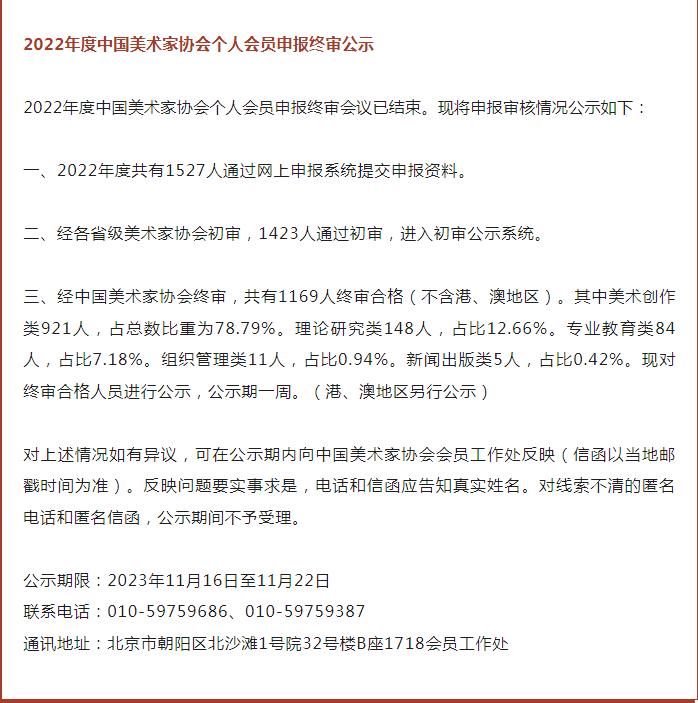 2022年度中国美术家协会个人会员申报终审公示

2022年度中国美术家协会个人会员申报终审会议已结束。现将申报审核情况公示如下：

一、2022年度共有1527人通过网上申报系统提交申报资料。

二、经各省级美术家协会初审，1423人通过初审，进入初审公示系统。

三、经中国美术家协会终审，共有1169人终审合格（不含港、澳地区）。其中美术创作类921人，占总数比重为78.79%。理论研究类148人，占比12.66%。专业教育类84人，占比7.18%。组织管理类11人，占比0.94%。新闻出版类5人，占比0.42%。现对终审合格人员进行公示，公示期一周。（港、澳地区另行公示）

对上述情况如有异议，可在公示期内向中国美术家协会会员工作处反映（信函以当地邮戳时间为准）。反映问题要实事求是，电话和信函应告知真实姓名。对线索不清的匿名电话和匿名信函，公示期间不予受理。

公示期限：2023年11月16日至11月22日
联系电话：010-59759686、010-59759387
通讯地址：北京市朝阳区北沙滩1号院32号楼B座1718会员工作处